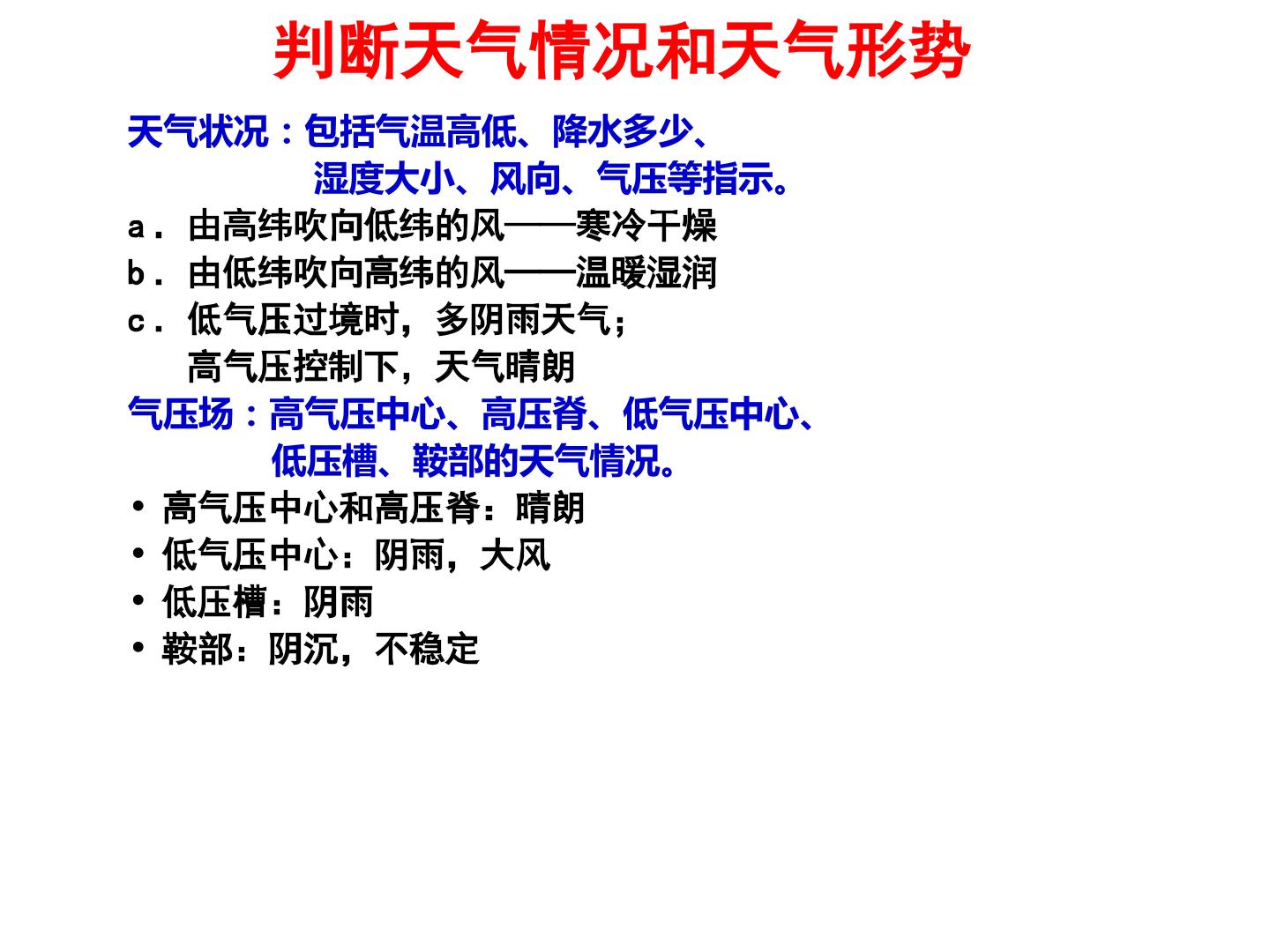 判断天气情况和天气形势

天气状况：包括气温高低、降水多少、湿度大小、风向、气压等指示。

a．由高纬吹向低纬的风——寒冷干燥
b．由低纬吹向高纬的风——温暖湿润
c．低气压过境时，多阴雨天气；高气压控制下，天气晴朗

气压场：高气压中心、高压脊、低气压中心、低压槽、鞍部的天气情况。

• 高气压中心和高压脊：晴朗
• 低气压中心：阴雨，大风
• 低压槽：阴雨
• 鞍部：阴沉，不稳定